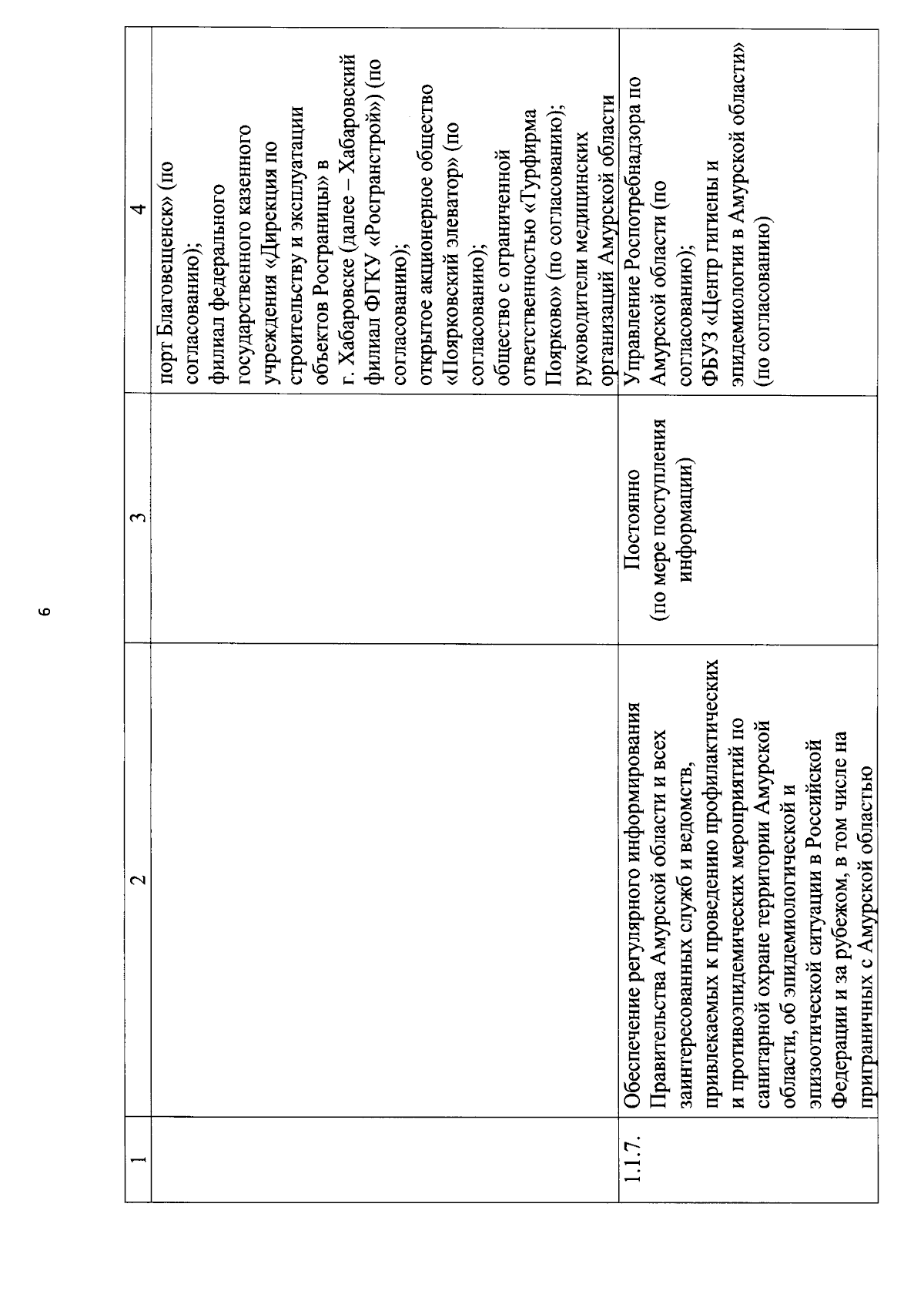 6

| 1 | 2 | 3 | 4 |
|---|---|---|---|
| | | | порт Благовещенск» (по согласованию); филиал федерального государственного казенного учреждения «Дирекция по строительству и эксплуатации объектов Росграницы» в г. Хабаровске (далее – Хабаровский филиал ФГКУ «Росгранстрой») (по согласованию); открытое акционерное общество «Поярковский элеватор» (по согласованию); общество с ограниченной ответственностью «Турфирма Поярково» (по согласованию); руководители медицинских организаций Амурской области |
| 1.1.7. | Обеспечение регулярного информирования Правительства Амурской области и всех заинтересованных служб и ведомств, привлекаемых к проведению профилактических и противоэпидемических мероприятий по санитарной охране территории Амурской области, об эпидемиологической и эпизоотической ситуации в Российской Федерации и за рубежом, в том числе на приграничных с Амурской областью | Постоянно (по мере поступления информации) | Управление Роспотребнадзора по Амурской области (по согласованию); ФБУЗ «Центр гигиены и эпидемиологии в Амурской области» (по согласованию) |